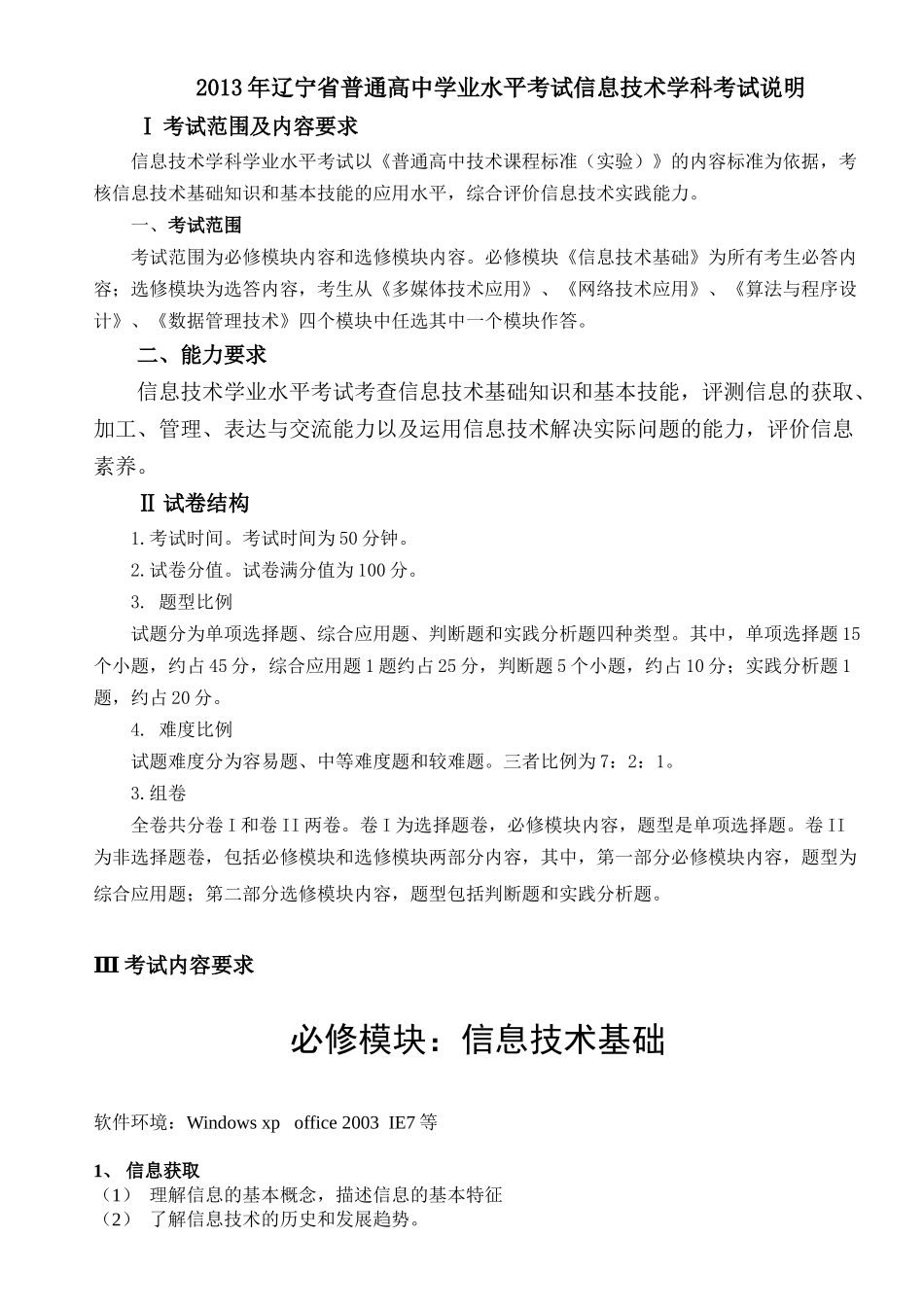 2013年辽宁省普通高中学业水平考试信息技术学科考试说明

Ⅰ 考试范围及内容要求

信息技术学科学业水平考试以《普通高中技术课程标准（实验）》的内容标准为依据，考核信息技术基础知识和基本技能的应用水平，综合评价信息技术实践能力。

一、考试范围

考试范围为必修模块内容和选修模块内容。必修模块《信息技术基础》为所有考生必答内容；选修模块为选答内容，考生从《多媒体技术应用》、《网络技术应用》、《算法与程序设计》、《数据管理技术》四个模块中任选其中一个模块作答。

二、能力要求

信息技术学业水平考试考查信息技术基础知识和基本技能，评测信息的获取、加工、管理、表达与交流能力以及运用信息技术解决实际问题的能力，评价信息素养。

Ⅱ 试卷结构

1.考试时间。考试时间为50分钟。

2.试卷分值。试卷满分值为100分。

3. 题型比例

试题分为单项选择题、综合应用题、判断题和实践分析题四种类型。其中，单项选择题15个小题，约占45分，综合应用题1题约占25分，判断题5个小题，约占10分；实践分析题1题，约占20分。

4. 难度比例

试题难度分为容易题、中等难度题和较难题。三者比例为7：2：1。

3.组卷

全卷共分卷I和卷II两卷。卷I为选择题卷，必修模块内容，题型是单项选择题。卷II为非选择题卷，包括必修模块和选修模块两部分内容，其中，第一部分必修模块内容，题型为综合应用题；第二部分选修模块内容，题型包括判断题和实践分析题。

Ⅲ 考试内容要求

必修模块：信息技术基础

软件环境：Windows xp office 2003 IE7等

1、 信息获取
（1） 理解信息的基本概念，描述信息的基本特征
（2） 了解信息技术的历史和发展趋势。